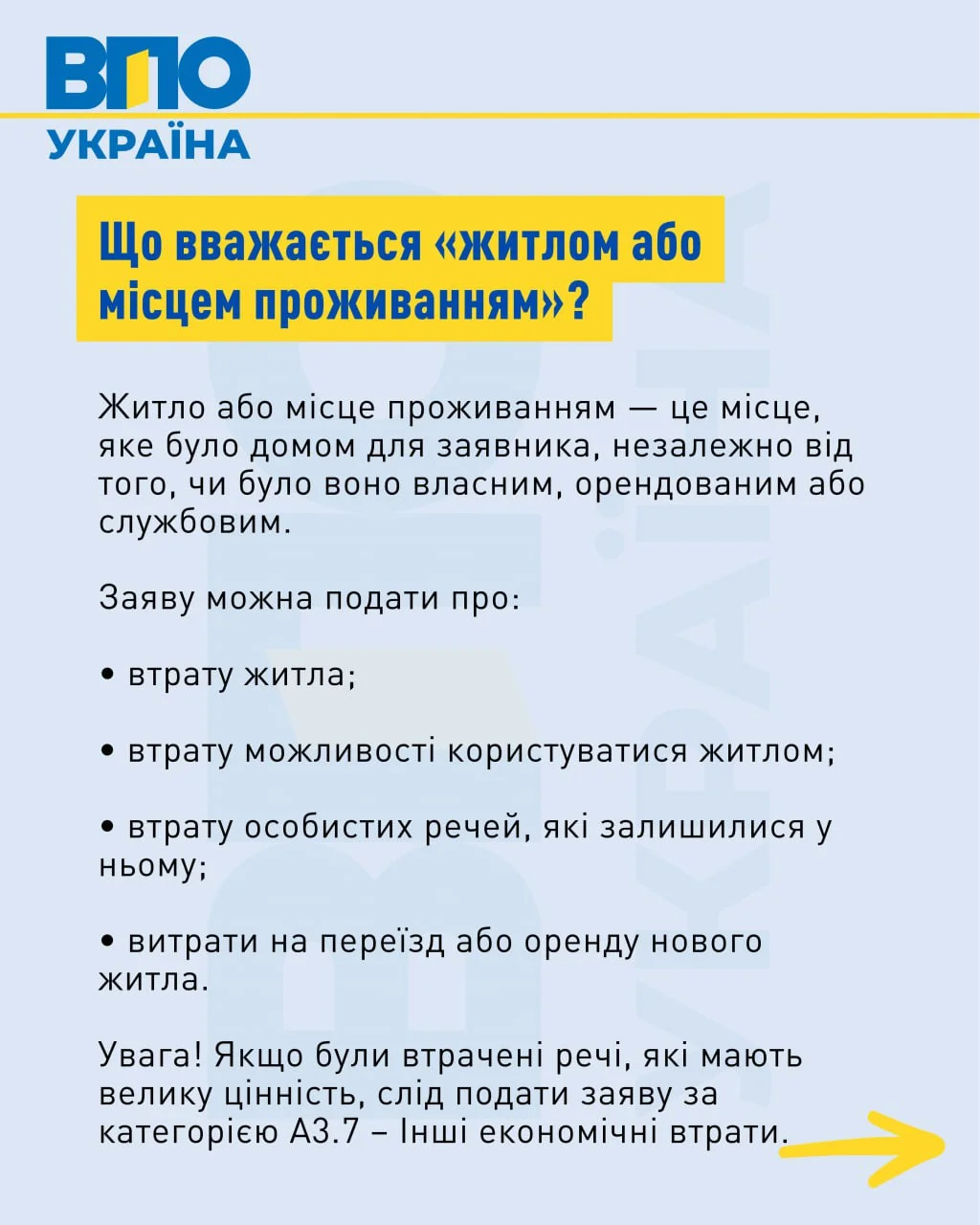 ВПО
УКРАЇНА

Що вважається «житлом або місцем проживанням»?

Житло або місце проживанням — це місце, яке було домом для заявника, незалежно від того, чи було воно власним, орендованим або службовим.

Заяву можна подати про:

• втрату житла;

• втрату можливості користуватися житлом;

• втрату особистих речей, які залишилися у ньому;

• витрати на переїзд або оренду нового житла.

Увага! Якщо були втрачені речі, які мають велику цінність, слід подати заяву за категорією А3.7 – Інші економічні втрати.